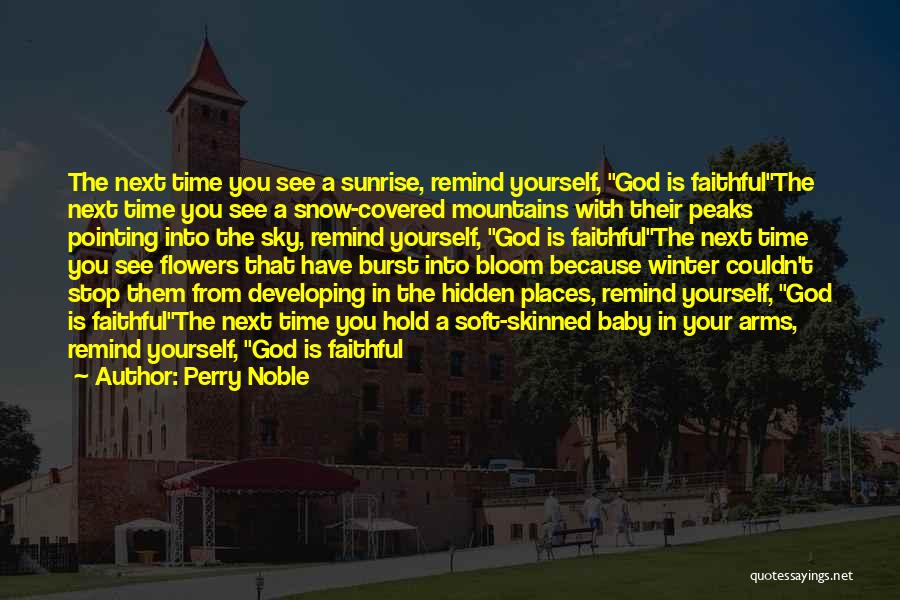 The next time you see a sunrise, remind yourself, "God is faithful"The next time you see a snow-covered mountains with their peaks pointing into the sky, remind yourself, "God is faithful"The next time you see flowers that have burst into bloom because winter couldn't stop them from developing in the hidden places, remind yourself, "God is faithful"The next time you hold a soft-skinned baby in your arms, remind yourself, "God is faithful

Author: Perry Noble

quotessayings.net